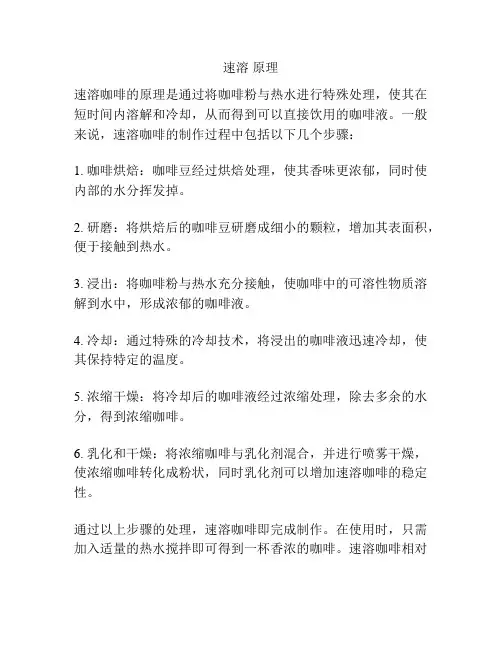 速溶 原理

速溶咖啡的原理是通过将咖啡粉与热水进行特殊处理，使其在短时间内溶解和冷却，从而得到可以直接饮用的咖啡液。一般来说，速溶咖啡的制作过程中包括以下几个步骤：

1. 咖啡烘焙：咖啡豆经过烘焙处理，使其香味更浓郁，同时使内部的水分挥发掉。

2. 研磨：将烘焙后的咖啡豆研磨成细小的颗粒，增加其表面积，便于接触到热水。

3. 浸出：将咖啡粉与热水充分接触，使咖啡中的可溶性物质溶解到水中，形成浓郁的咖啡液。

4. 冷却：通过特殊的冷却技术，将浸出的咖啡液迅速冷却，使其保持特定的温度。

5. 浓缩干燥：将冷却后的咖啡液经过浓缩处理，除去多余的水分，得到浓缩咖啡。

6. 乳化和干燥：将浓缩咖啡与乳化剂混合，并进行喷雾干燥，使浓缩咖啡转化成粉状，同时乳化剂可以增加速溶咖啡的稳定性。

通过以上步骤的处理，速溶咖啡即完成制作。在使用时，只需加入适量的热水搅拌即可得到一杯香浓的咖啡。速溶咖啡相对